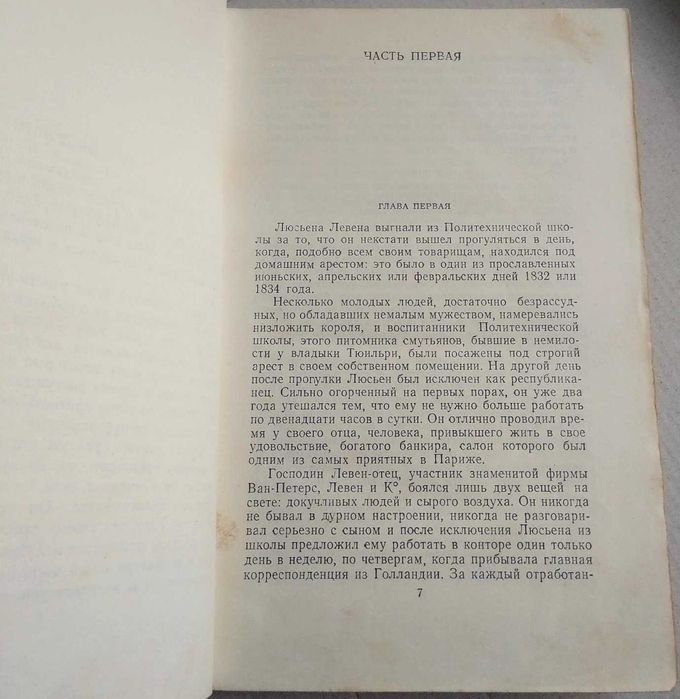 ЧАСТЬ ПЕРВАЯ

ГЛАВА ПЕРВАЯ

Люсьена Левена выгнали из Политехнической школы за то, что он некстати вышел прогуляться в день, когда, подобно всем своим товарищам, находился под домашним арестом: это было в один из прославленных июньских, апрельских или февральских дней 1832 или 1834 года.

Несколько молодых людей, достаточно безрассудных, но обладавших немалым мужеством, намеревались низложить короля, и воспитанники Политехнической школы, этого питомника смутьянов, бывшие в немилости у владыки Тюильри, были посажены под строгий арест в своем собственном помещении. На другой день после прогулки Люсьен был исключен как республиканец. Сильно огорченный на первых порах, он уже два года утешался тем, что ему не нужно больше работать по двенадцати часов в сутки. Он отлично проводил время у своего отца, человека, привыкшего жить в свое удовольствие, богатого банкира, салон которого был одним из самых приятных в Париже.

Господин Левен-отец, участник знаменитой фирмы Ван-Петерс, Левен и К°, боялся лишь двух вещей на свете: докучливых людей и сырого воздуха. Он никогда не бывал в дурном настроении, никогда не разговаривал серьезно с сыном и после исключения Люсьена из школы предложил ему работать в конторе один только день в неделю, по четвергам, когда прибывала главная корреспонденция из Голландии. За каждый отработан-

7